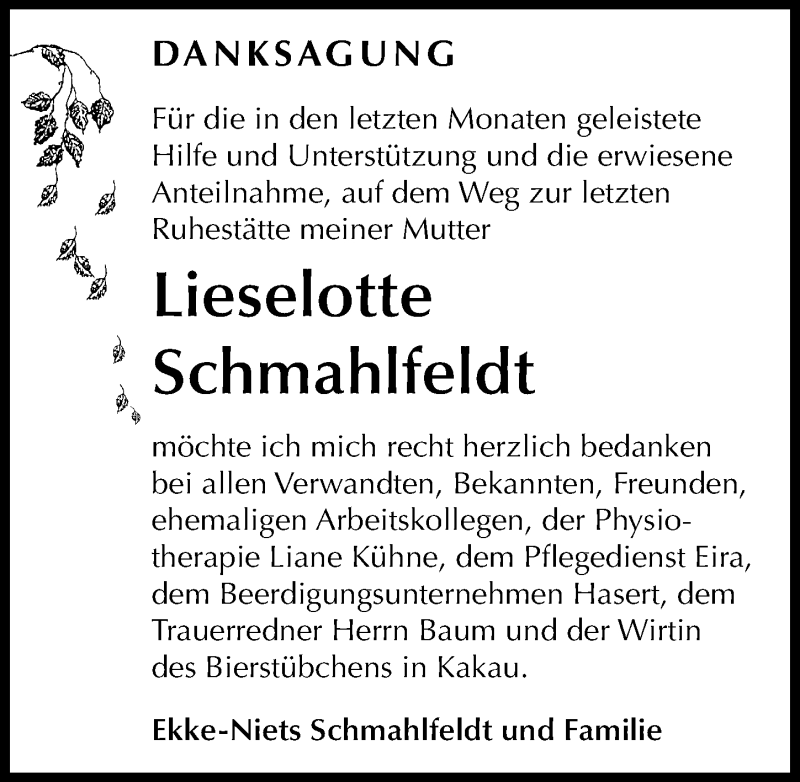 DANKSAGUNG

Für die in den letzten Monaten geleistete Hilfe und Unterstützung und die erwiesene Anteilnahme, auf dem Weg zur letzten Ruhestätte meiner Mutter

Lieselotte Schmahlfeldt

möchte ich mich recht herzlich bedanken bei allen Verwandten, Bekannten, Freunden, ehemaligen Arbeitskollegen, der Physiotherapie Liane Kühne, dem Pflegedienst Eira, dem Beerdigungsunternehmen Hasert, dem Trauerredner Herrn Baum und der Wirtin des Bierstübchens in Kakau.

Ekke-Niets Schmahlfeldt und Familie